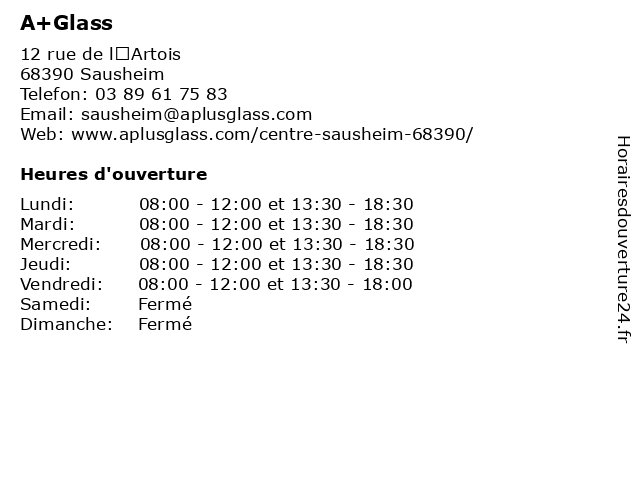 A+Glass

12 rue de l□Artois
68390 Sausheim
Telefon: 03 89 61 75 83
Email: sausheim@aplusglass.com
Web: www.aplusglass.com/centre-sausheim-68390/

Heures d'ouverture

| | |
|---|---|
| Lundi: | 08:00 - 12:00 et 13:30 - 18:30 |
| Mardi: | 08:00 - 12:00 et 13:30 - 18:30 |
| Mercredi: | 08:00 - 12:00 et 13:30 - 18:30 |
| Jeudi: | 08:00 - 12:00 et 13:30 - 18:30 |
| Vendredi: | 08:00 - 12:00 et 13:30 - 18:00 |
| Samedi: | Fermé |
| Dimanche: | Fermé |

Horairesdouverture24.fr